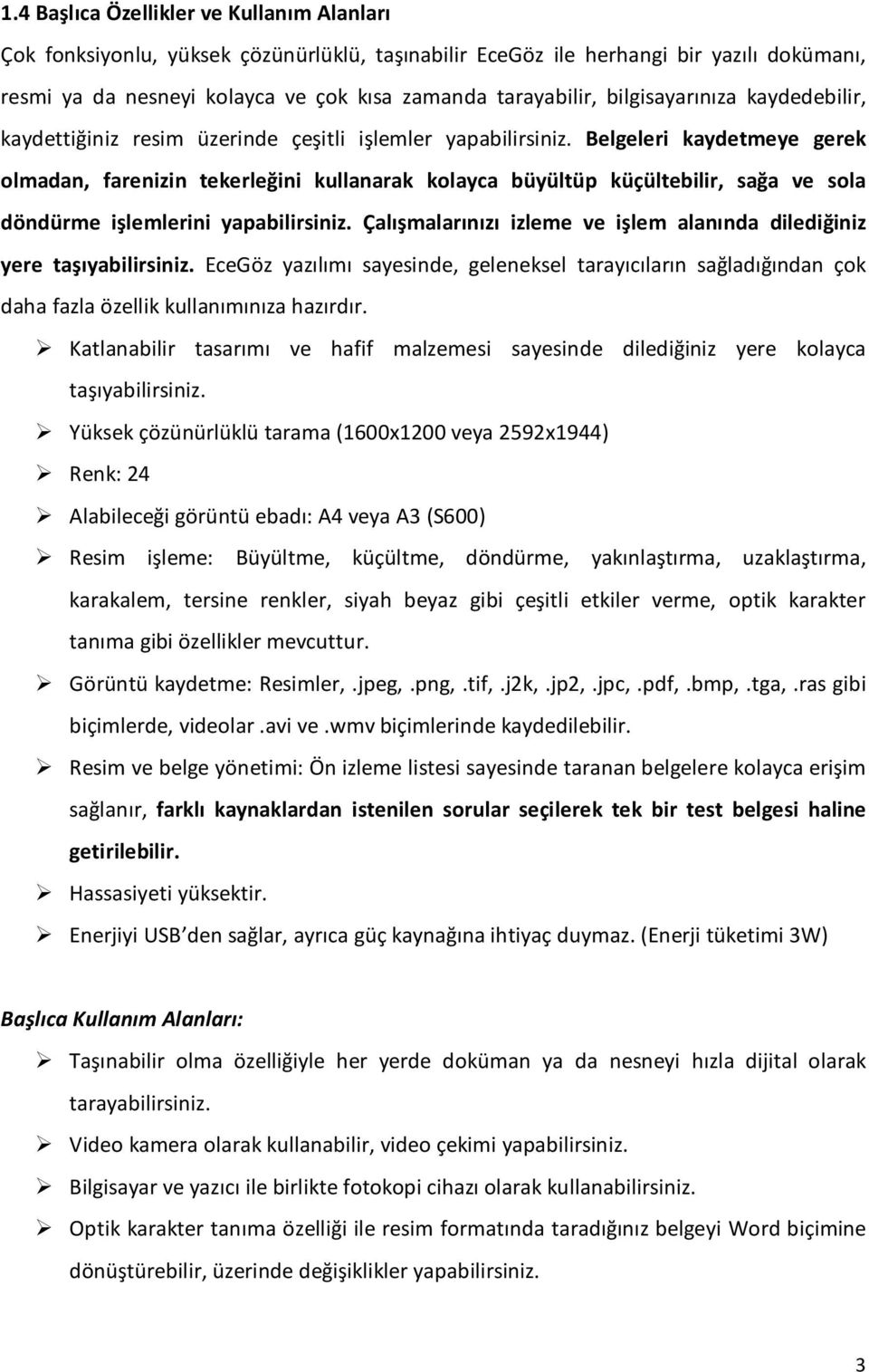 1.4 Başlıca Özellikler ve Kullanım Alanları

Çok fonksiyonlu, yüksek çözünürlüklü, taşınabilir EceGöz ile herhangi bir yazılı dokümanı, resmi ya da nesneyi kolayca ve çok kısa zamanda tarayabilir, bilgisayarınıza kaydedebilir, kaydettiğiniz resim üzerinde çeşitli işlemler yapabilirsiniz. Belgeleri kaydetmeye gerek olmadan, farenizin tekerleğini kullanarak kolayca büyültüp küçültebilir, sağa ve sola döndürme işlemlerini yapabilirsiniz. Çalışmalarınızı izleme ve işlem alanında dilediğiniz yere taşıyabilirsiniz. EceGöz yazılımı sayesinde, geleneksel tarayıcıların sağladığından çok daha fazla özellik kullanımınıza hazırdır.

➢ Katlanabilir tasarımı ve hafif malzemesi sayesinde dilediğiniz yere kolayca taşıyabilirsiniz.

➢ Yüksek çözünürlüklü tarama (1600x1200 veya 2592x1944)

➢ Renk: 24

➢ Alabileceği görüntü ebadı: A4 veya A3 (S600)

➢ Resim işleme: Büyültme, küçültme, döndürme, yakınlaştırma, uzaklaştırma, karakalem, tersine renkler, siyah beyaz gibi çeşitli etkiler verme, optik karakter tanıma gibi özellikler mevcuttur.

➢ Görüntü kaydetme: Resimler,.jpeg,.png,.tif,.j2k,.jp2,.jpc,.pdf,.bmp,.tga,.ras gibi biçimlerde, videolar.avi ve.wmv biçimlerinde kaydedilebilir.

➢ Resim ve belge yönetimi: Ön izleme listesi sayesinde taranan belgelere kolayca erişim sağlanır, farklı kaynaklardan istenilen sorular seçilerek tek bir test belgesi haline getirilebilir.

➢ Hassasiyeti yüksektir.

➢ Enerjiyi USB den sağlar, ayrıca güç kaynağına ihtiyaç duymaz. (Enerji tüketimi 3W)

Başlıca Kullanım Alanları:

➢ Taşınabilir olma özelliğiyle her yerde doküman ya da nesneyi hızla dijital olarak tarayabilirsiniz.

➢ Video kamera olarak kullanabilir, video çekimi yapabilirsiniz.

➢ Bilgisayar ve yazıcı ile birlikte fotokopi cihazı olarak kullanabilirsiniz.

➢ Optik karakter tanıma özelliği ile resim formatında taradığınız belgeyi Word biçimine dönüştürebilir, üzerinde değişiklikler yapabilirsiniz.

3